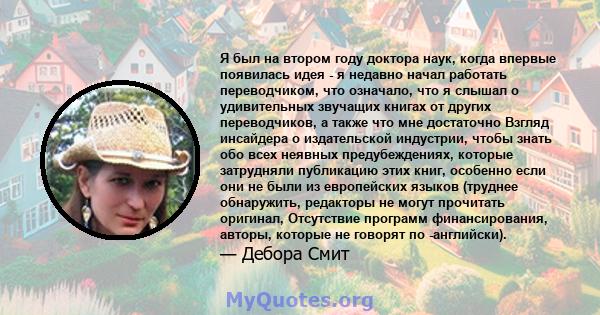 Я был на втором году доктора наук, когда впервые появилась идея - я недавно начал работать переводчиком, что означало, что я слышал о удивительных звучащих книгах от других переводчиков, а также что мне достаточно Взгляд инсайдера о издательской индустрии, чтобы знать обо всех неявных предубеждениях, которые затрудняли публикацию этих книг, особенно если они не были из европейских языков (труднее обнаружить, редакторы не могут прочитать оригинал, Отсутствие программ финансирования, авторы, которые не говорят по -английски).

— Дебора Смит

MyQuotes.org